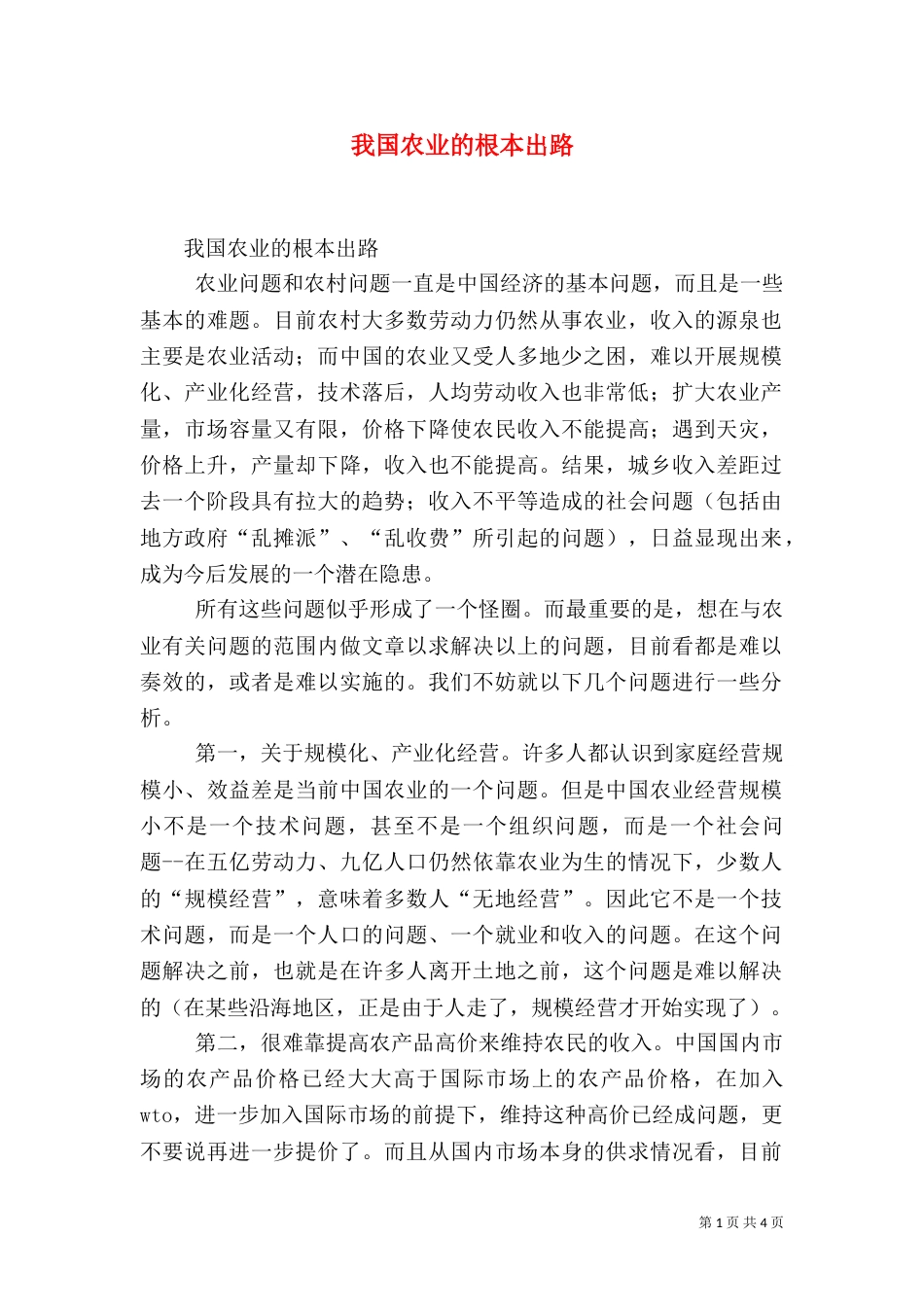 我国农业的根本出路

我国农业的根本出路

农业问题和农村问题一直是中国经济的基本问题，而且是一些基本的难题。目前农村大多数劳动力仍然从事农业，收入的源泉也主要是农业活动；而中国的农业又受人多地少之困，难以开展规模化、产业化经营，技术落后，人均劳动收入也非常低；扩大农业产量，市场容量又有限，价格下降使农民收入不能提高；遇到天灾，价格上升，产量却下降，收入也不能提高。结果，城乡收入差距过去一个阶段具有拉大的趋势；收入不平等造成的社会问题（包括由地方政府“乱摊派”、“乱收费”所引起的问题），日益显现出来，成为今后发展的一个潜在隐患。

所有这些问题似乎形成了一个怪圈。而最重要的是，想在与农业有关问题的范围内做文章以求解决以上的问题，目前看都是难以奏效的，或者是难以实施的。我们不妨就以下几个问题进行一些分析。

第一，关于规模化、产业化经营。许多人都认识到家庭经营规模小、效益差是当前中国农业的一个问题。但是中国农业经营规模小不是一个技术问题，甚至不是一个组织问题，而是一个社会问题--在五亿劳动力、九亿人口仍然依靠农业为生的情况下，少数人的“规模经营”，意味着多数人“无地经营”。因此它不是一个技术问题，而是一个人口的问题、一个就业和收入的问题。在这个问题解决之前，也就是在许多人离开土地之前，这个问题是难以解决的（在某些沿海地区，正是由于人走了，规模经营才开始实现了）。

第二，很难靠提高农产品高价来维持农民的收入。中国国内市场的农产品价格已经大大高于国际市场上的农产品价格，在加入wto，进一步加入国际市场的前提下，维持这种高价已经成问题，更不要说再进一步提价了。而且从国内市场本身的供求情况看，目前

第 1 页 共 4 页